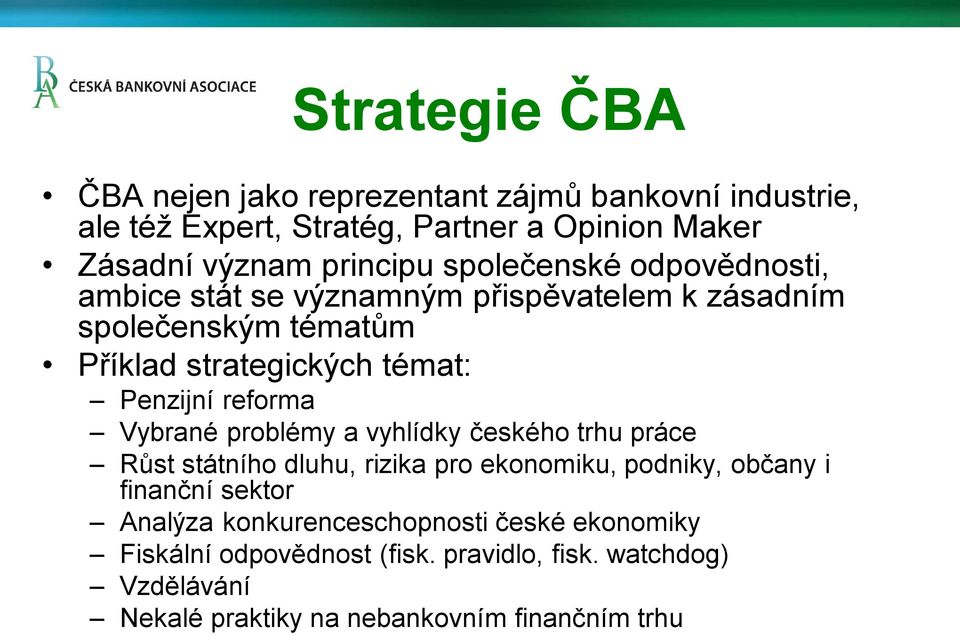 BA ČESKÁ BANKOVNÍ ASOCIACE

Strategie ČBA

• ČBA nejen jako reprezentant zájmů bankovní industrie, ale též Expert, Stratég, Partner a Opinion Maker
• Zásadní význam principu společenské odpovědnosti, ambice stát se významným přispěvatelem k zásadním společenským tématům
• Příklad strategických témat:
– Penzijní reforma
– Vybrané problémy a vyhlídky českého trhu práce
– Růst státního dluhu, rizika pro ekonomiku, podniky, občany i finanční sektor
– Analýza konkurenceschopnosti české ekonomiky
– Fiskální odpovědnost (fisk. pravidlo, fisk. watchdog)
– Vzdělávání
– Nekalé praktiky na nebankovním finančním trhu